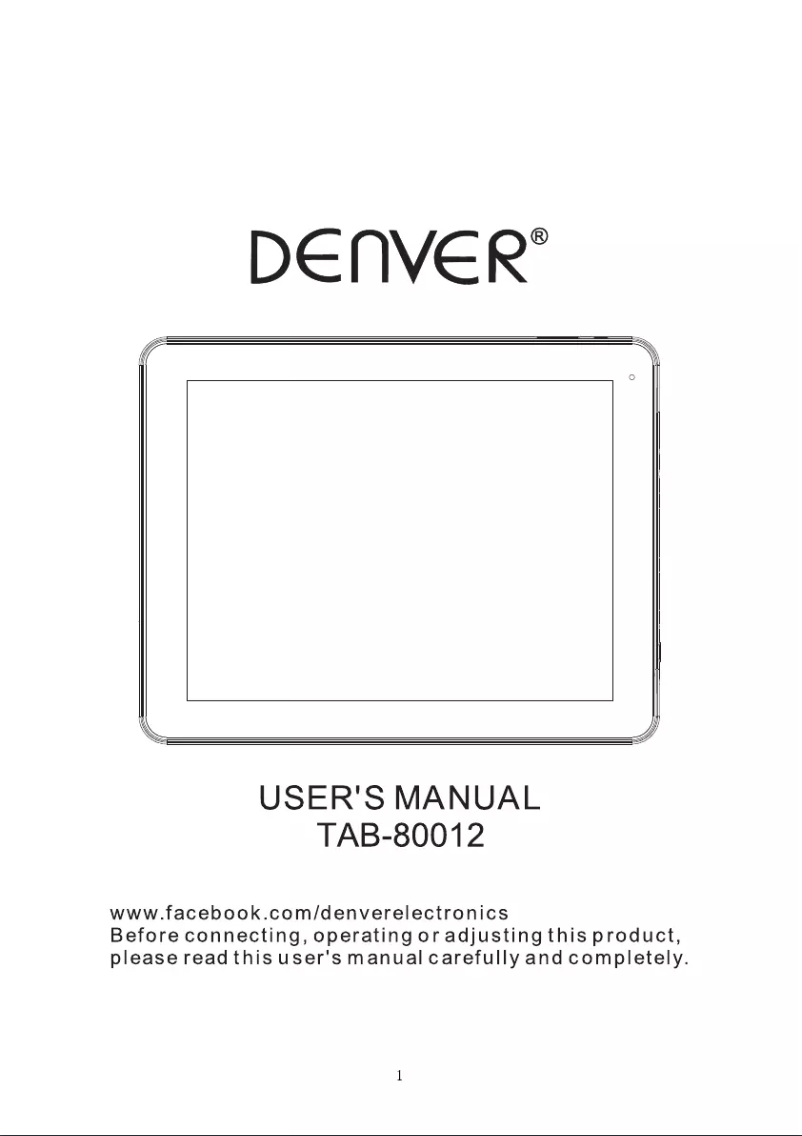 DENVER®

USER'S MANUAL
TAB-80012

www.facebook.com/denverelectronics
Before connecting, operating or adjusting this product, please read this user's manual carefully and completely.

1